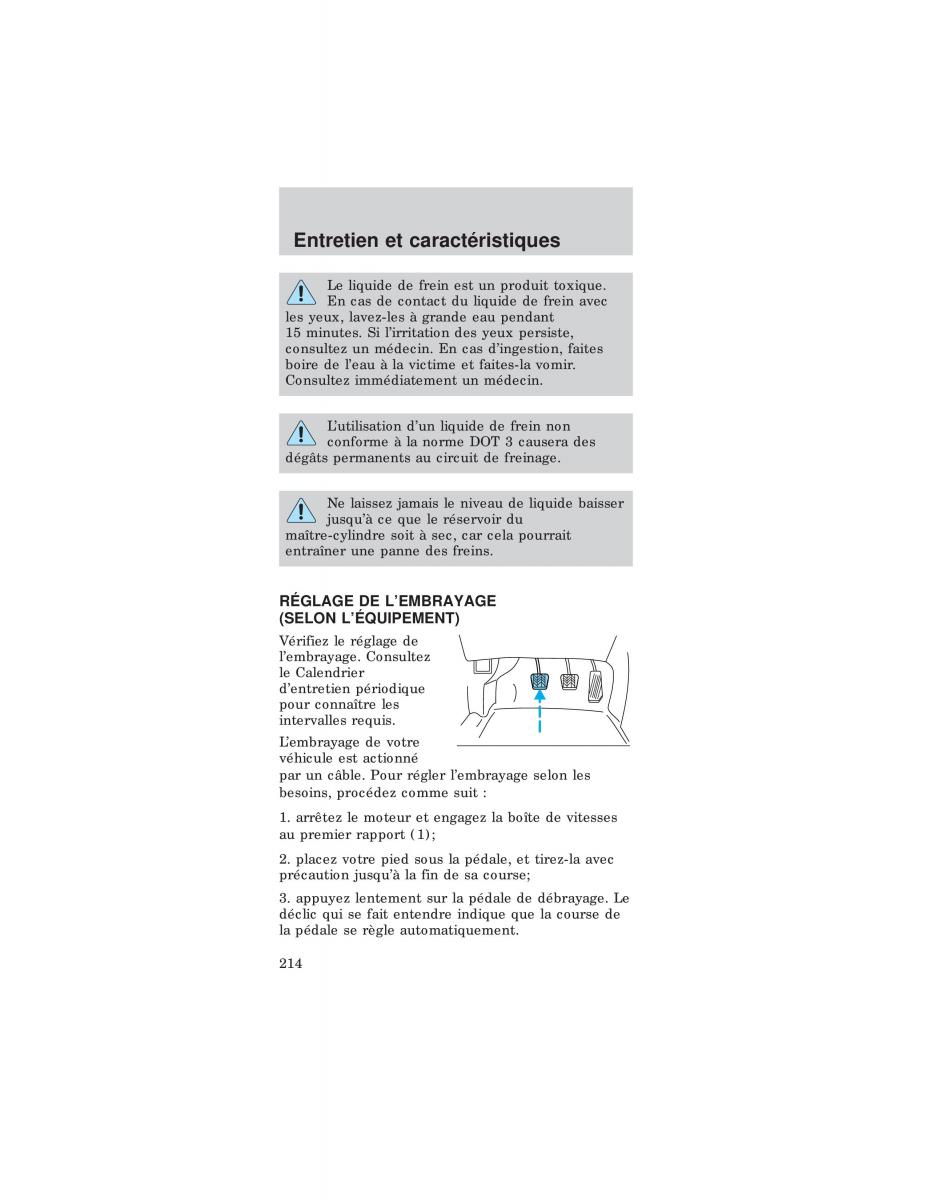 Entretien et caractéristiques

Le liquide de frein est un produit toxique. En cas de contact du liquide de frein avec les yeux, lavez-les à grande eau pendant 15 minutes. Si l'irritation des yeux persiste, consultez un médecin. En cas d'ingestion, faites boire de l'eau à la victime et faites-la vomir. Consultez immédiatement un médecin.

L'utilisation d'un liquide de frein non conforme à la norme DOT 3 causera des dégâts permanents au circuit de freinage.

Ne laissez jamais le niveau de liquide baisser jusqu'à ce que le réservoir du maître-cylindre soit à sec, car cela pourrait entraîner une panne des freins.

RÉGLAGE DE L'EMBRAYAGE (SELON L'ÉQUIPEMENT)

Vérifiez le réglage de l'embrayage. Consultez le Calendrier d'entretien périodique pour connaître les intervalles requis.

L'embrayage de votre véhicule est actionné par un câble. Pour régler l'embrayage selon les besoins, procédez comme suit :

1. arrêtez le moteur et engagez la boîte de vitesses au premier rapport (1);

2. placez votre pied sous la pédale, et tirez-la avec précaution jusqu'à la fin de sa course;

3. appuyez lentement sur la pédale de débrayage. Le déclic qui se fait entendre indique que la course de la pédale se règle automatiquement.

214